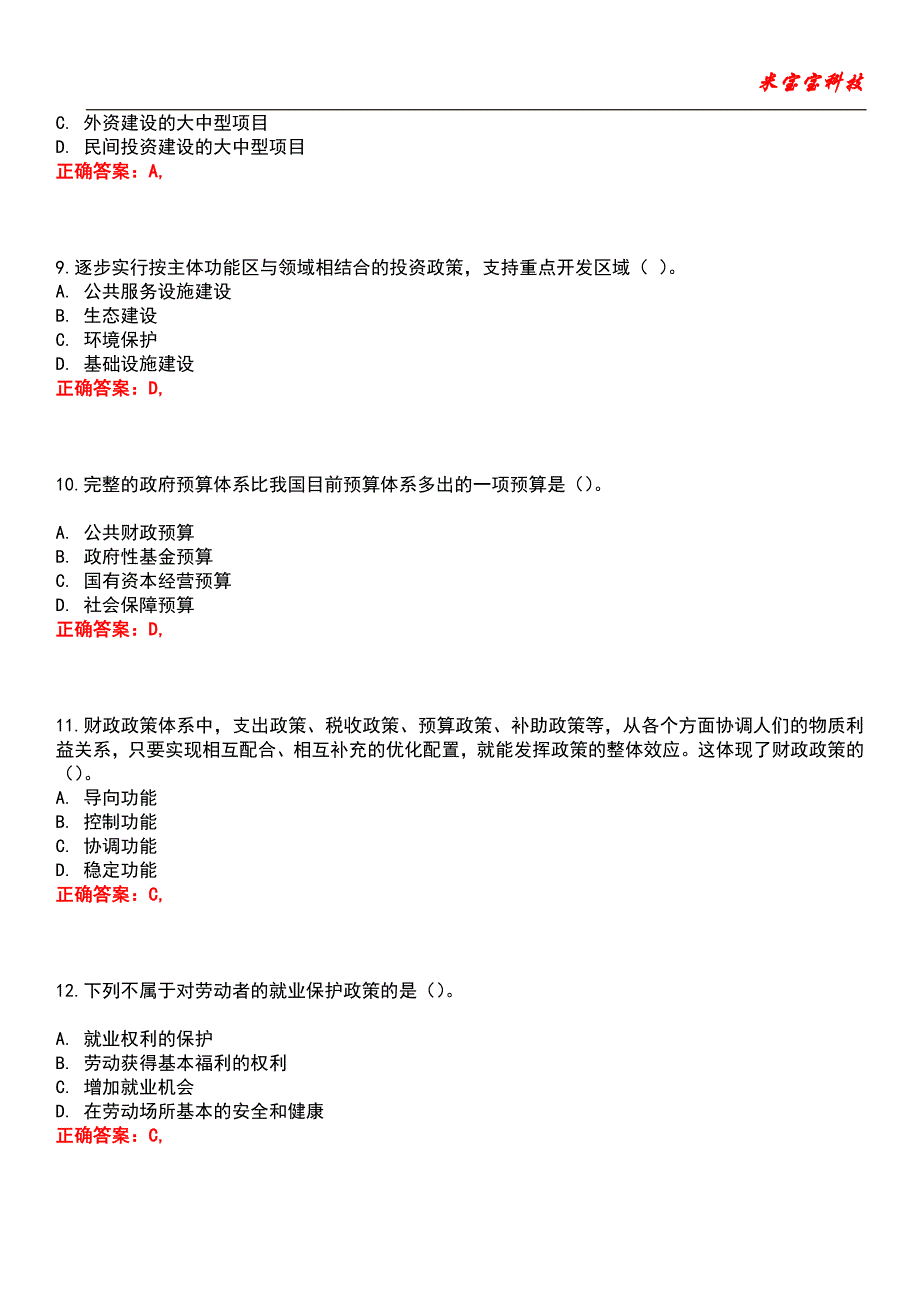 米宝宝科技

C. 外资建设的大中型项目
D. 民间投资建设的大中型项目
正确答案：A,

9.逐步实行按主体功能区与领域相结合的投资政策，支持重点开发区域（ ）。
A. 公共服务设施建设
B. 生态建设
C. 环境保护
D. 基础设施建设
正确答案：D,

10.完整的政府预算体系比我国目前预算体系多出的一项预算是（）。

A. 公共财政预算
B. 政府性基金预算
C. 国有资本经营预算
D. 社会保障预算
正确答案：D,

11.财政政策体系中，支出政策、税收政策、预算政策、补助政策等，从各个方面协调人们的物质利益关系，只要实现相互配合、相互补充的优化配置，就能发挥政策的整体效应。这体现了财政政策的（）。
A. 导向功能
B. 控制功能
C. 协调功能
D. 稳定功能
正确答案：C,

12.下列不属于对劳动者的就业保护政策的是（）。

A. 就业权利的保护
B. 劳动获得基本福利的权利
C. 增加就业机会
D. 在劳动场所基本的安全和健康
正确答案：C,